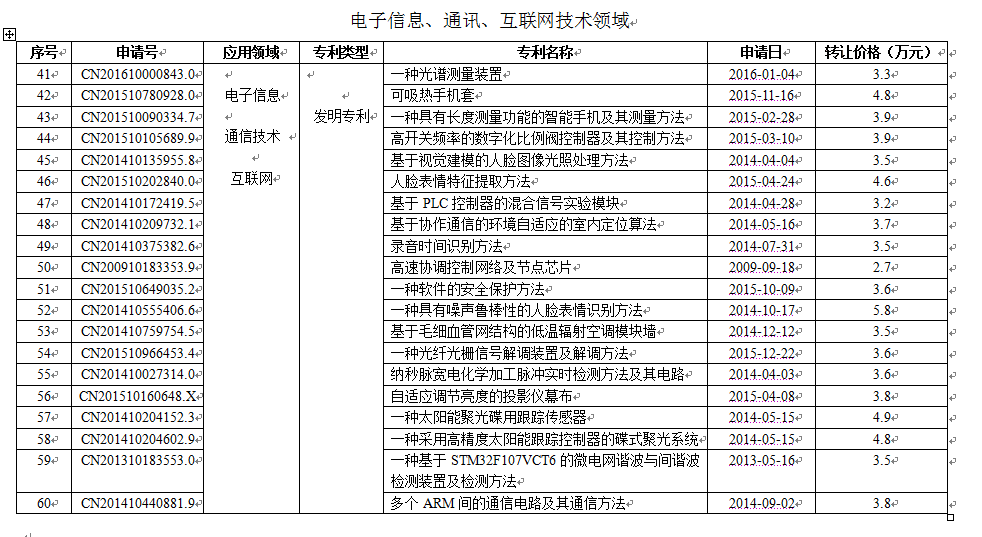 电子信息、通讯、互联网技术领域

| 序号 | 申请号 | 应用领域 | 专利类型 | 专利名称 | 申请日 | 转让价格（万元） |
|---|---|---|---|---|---|---|
| 41 | CN201610000843.0 | 电子信息 通信技术 互联网 | 发明专利 | 一种光谱测量装置 | 2016-01-04 | 3.3 |
| 42 | CN201510780928.0 | | | 可吸热手机套 | 2015-11-16 | 4.8 |
| 43 | CN201510090334.7 | | | 一种具有长度测量功能的智能手机及其测量方法 | 2015-02-28 | 3.9 |
| 44 | CN201510105689.9 | | | 高开关频率的数字化比例阀控制器及其控制方法 | 2015-03-10 | 3.9 |
| 45 | CN201410135955.8 | | | 基于视觉建模的人脸图像光照处理方法 | 2014-04-04 | 3.5 |
| 46 | CN201510202840.0 | | | 人脸表情特征提取方法 | 2015-04-24 | 4.6 |
| 47 | CN201410172419.5 | | | 基于 PLC 控制器的混合信号实验模块 | 2014-04-28 | 3.2 |
| 48 | CN201410209732.1 | | | 基于协作通信的环境自适应的室内定位算法 | 2014-05-16 | 3.7 |
| 49 | CN201410375382.6 | | | 录音时间识别方法 | 2014-07-31 | 3.5 |
| 50 | CN200910183353.9 | | | 高速协调控制网络及节点芯片 | 2009-09-18 | 2.7 |
| 51 | CN201510649035.2 | | | 一种软件的安全保护方法 | 2015-10-09 | 3.6 |
| 52 | CN201410555406.6 | | | 一种具有噪声鲁棒性的人脸表情识别方法 | 2014-10-17 | 5.8 |
| 53 | CN201410759754.5 | | | 基于毛细血管网结构的低温辐射空调模块墙 | 2014-12-12 | 3.5 |
| 54 | CN201510966453.4 | | | 一种光纤光栅信号解调装置及解调方法 | 2015-12-22 | 3.6 |
| 55 | CN201410027314.0 | | | 纳秒脉宽电化学加工脉冲实时检测方法及其电路 | 2014-04-03 | 3.6 |
| 56 | CN201510160648.X | | | 自适应调节亮度的投影仪幕布 | 2015-04-08 | 3.8 |
| 57 | CN201410204152.3 | | | 一种太阳能聚光碟用跟踪传感器 | 2014-05-15 | 4.9 |
| 58 | CN201410204602.9 | | | 一种采用高精度太阳能跟踪控制器的碟式聚光系统 | 2014-05-15 | 4.8 |
| 59 | CN201310183553.0 | | | 一种基于 STM32F107VCT6 的微电网谐波与间谐波检测装置及检测方法 | 2013-05-16 | 3.5 |
| 60 | CN201410440881.9 | | | 多个 ARM 间的通信电路及其通信方法 | 2014-09-02 | 3.8 |